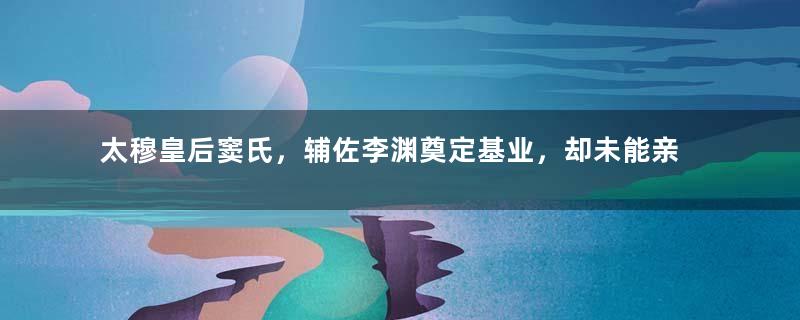 太穆皇后窦氏，辅佐李渊奠定基业，却未能亲